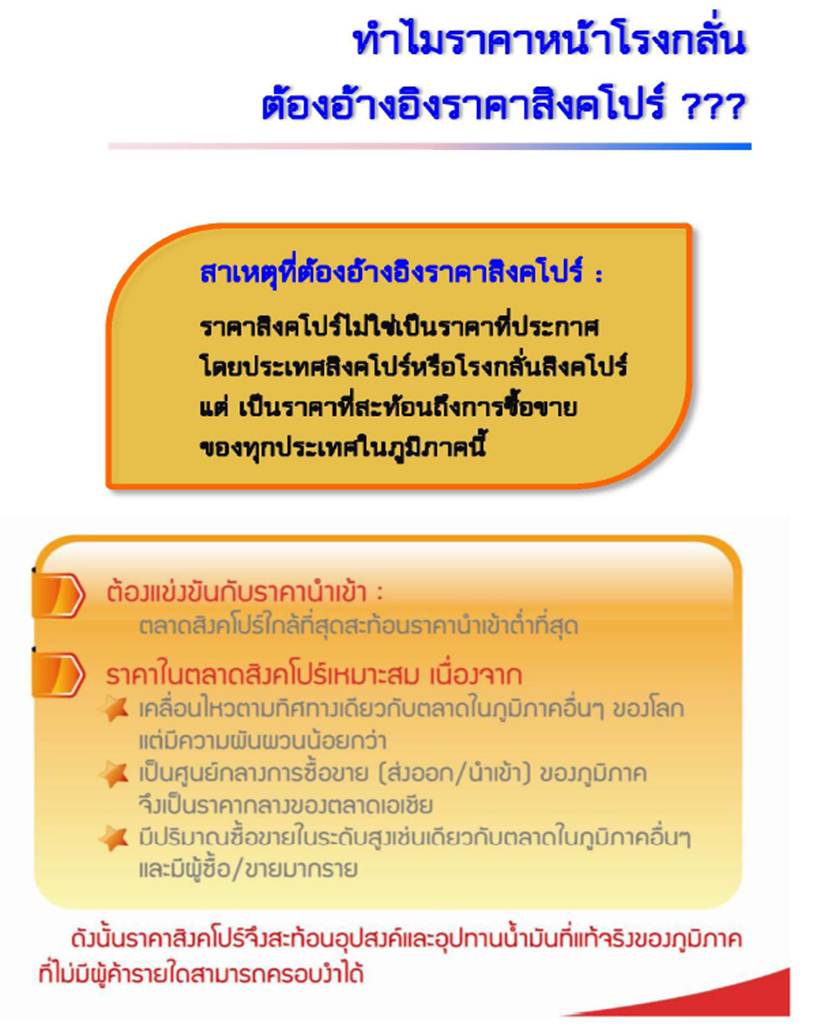 ทำไมราคาหน้าโรงกลั่น
ต้องอ้างอิงราคาสิงคโปร์ ???

สาเหตุที่ต้องอ้างอิงราคาสิงคโปร์ :
ราคาสิงคโปร์ไม่ใช่เป็นราคาที่ประกาศโดยประเทศสิงคโปร์หรือโรงกลั่นสิงคโปร์ แต่ เป็นราคาที่สะท้อนถึงการซื้อขายของทุกประเทศในภูมิภาคนี้

ต้องแข่งขันกับราคานำเข้า :
ตลาดสิงคโปร์ใกล้ที่สุดสะท้อนราคานำเข้าต่ำที่สุด

ราคาในตลาดสิงคโปร์เหมาะสม เนื่องจาก
เคลื่อนไหวตามทิศทางเดียวกับตลาดในภูมิภาคอื่นๆ ของโลก แต่มีความผันผวนน้อยกว่า
เป็นศูนย์กลางการซื้อขาย (ส่งออก/นำเข้า) ของภูมิภาค จึงเป็นราคากลางของตลาดเอเชีย
มีปริมาณซื้อขายในระดับสูงเช่นเดียวกับตลาดในภูมิภาคอื่นๆ และมีผู้ซื้อ/ขายมากราย

ดังนั้นราคาสิงคโปร์จึงสะท้อนอุปสงค์และอุปทานน้ำมันที่แท้จริงของภูมิภาค ที่ไม่มีผู้ค้ารายใดสามารถครอบงำได้